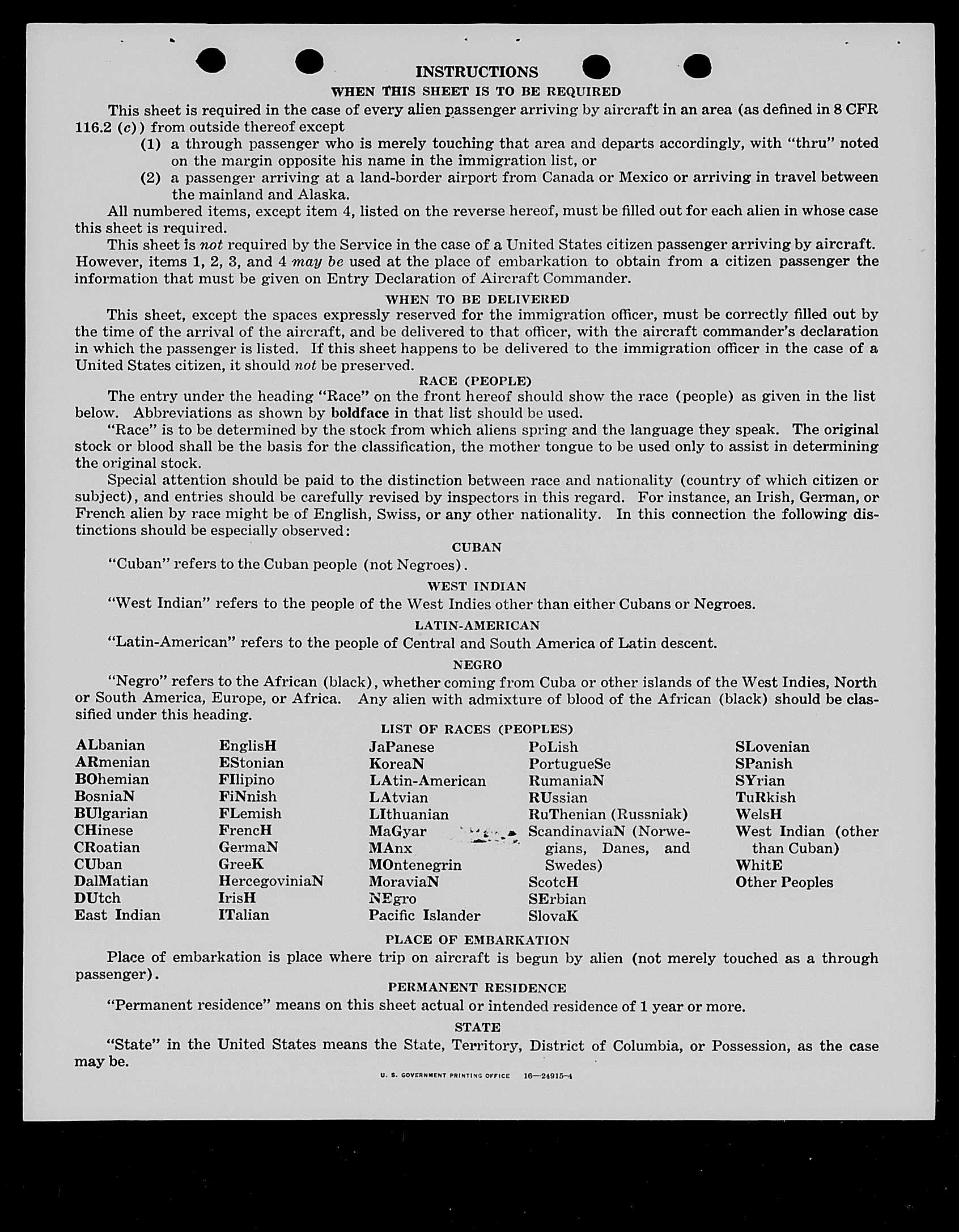 INSTRUCTIONS

WHEN THIS SHEET IS TO BE REQUIRED

This sheet is required in the case of every alien passenger arriving by aircraft in an area (as defined in 8 CFR 116.2 (c)) from outside thereof except

(1) a through passenger who is merely touching that area and departs accordingly, with "thru" noted on the margin opposite his name in the immigration list, or

(2) a passenger arriving at a land-border airport from Canada or Mexico or arriving in travel between the mainland and Alaska.

All numbered items, except item 4, listed on the reverse hereof, must be filled out for each alien in whose case this sheet is required.

This sheet is not required by the Service in the case of a United States citizen passenger arriving by aircraft. However, items 1, 2, 3, and 4 may be used at the place of embarkation to obtain from a citizen passenger the information that must be given on Entry Declaration of Aircraft Commander.

WHEN TO BE DELIVERED

This sheet, except the spaces expressly reserved for the immigration officer, must be correctly filled out by the time of the arrival of the aircraft, and be delivered to that officer, with the aircraft commander's declaration in which the passenger is listed. If this sheet happens to be delivered to the immigration officer in the case of a United States citizen, it should not be preserved.

RACE (PEOPLE)

The entry under the heading "Race" on the front hereof should show the race (people) as given in the list below. Abbreviations as shown by boldface in that list should be used.

"Race" is to be determined by the stock from which aliens spring and the language they speak. The original stock or blood shall be the basis for the classification, the mother tongue to be used only to assist in determining the original stock.

Special attention should be paid to the distinction between race and nationality (country of which citizen or subject), and entries should be carefully revised by inspectors in this regard. For instance, an Irish, German, or French alien by race might be of English, Swiss, or any other nationality. In this connection the following distinctions should be especially observed:

CUBAN

"Cuban" refers to the Cuban people (not Negroes).

WEST INDIAN

"West Indian" refers to the people of the West Indies other than either Cubans or Negroes.

LATIN-AMERICAN

"Latin-American" refers to the people of Central and South America of Latin descent.

NEGRO

"Negro" refers to the African (black), whether coming from Cuba or other islands of the West Indies, North or South America, Europe, or Africa. Any alien with admixture of blood of the African (black) should be classified under this heading.

LIST OF RACES (PEOPLES)

ALbanian
ARmenian
BOhemian
BosniaN
BUlgarian
CHinese
CRoatian
CUban
DalMatian
DUtch
East Indian

EnglisH
EStonian
FIlipino
FiNnish
FLemish
FrencH
GermaN
GreeK
HercegoviniaN
IrisH
ITalian

JaPanese
KoreaN
LAtin-American
LAtvian
LIthuanian
MaGyar
MAnx
MOntenegrin
MoraviaN
NEgro
Pacific Islander

PoLish
PortugueSe
RumaniaN
RUssian
RuThenian (Russniak)
ScandinaviaN (Norwegians, Danes, and Swedes)
ScotcH
SErbian
SlovaK

SLovenian
SPanish
SYrian
TuRkish
WelsH
West Indian (other than Cuban)
WhitE
Other Peoples

PLACE OF EMBARKATION

Place of embarkation is place where trip on aircraft is begun by alien (not merely touched as a through passenger).

PERMANENT RESIDENCE

"Permanent residence" means on this sheet actual or intended residence of 1 year or more.

STATE

"State" in the United States means the State, Territory, District of Columbia, or Possession, as the case may be.

U. S. GOVERNMENT PRINTING OFFICE 16—24915-4